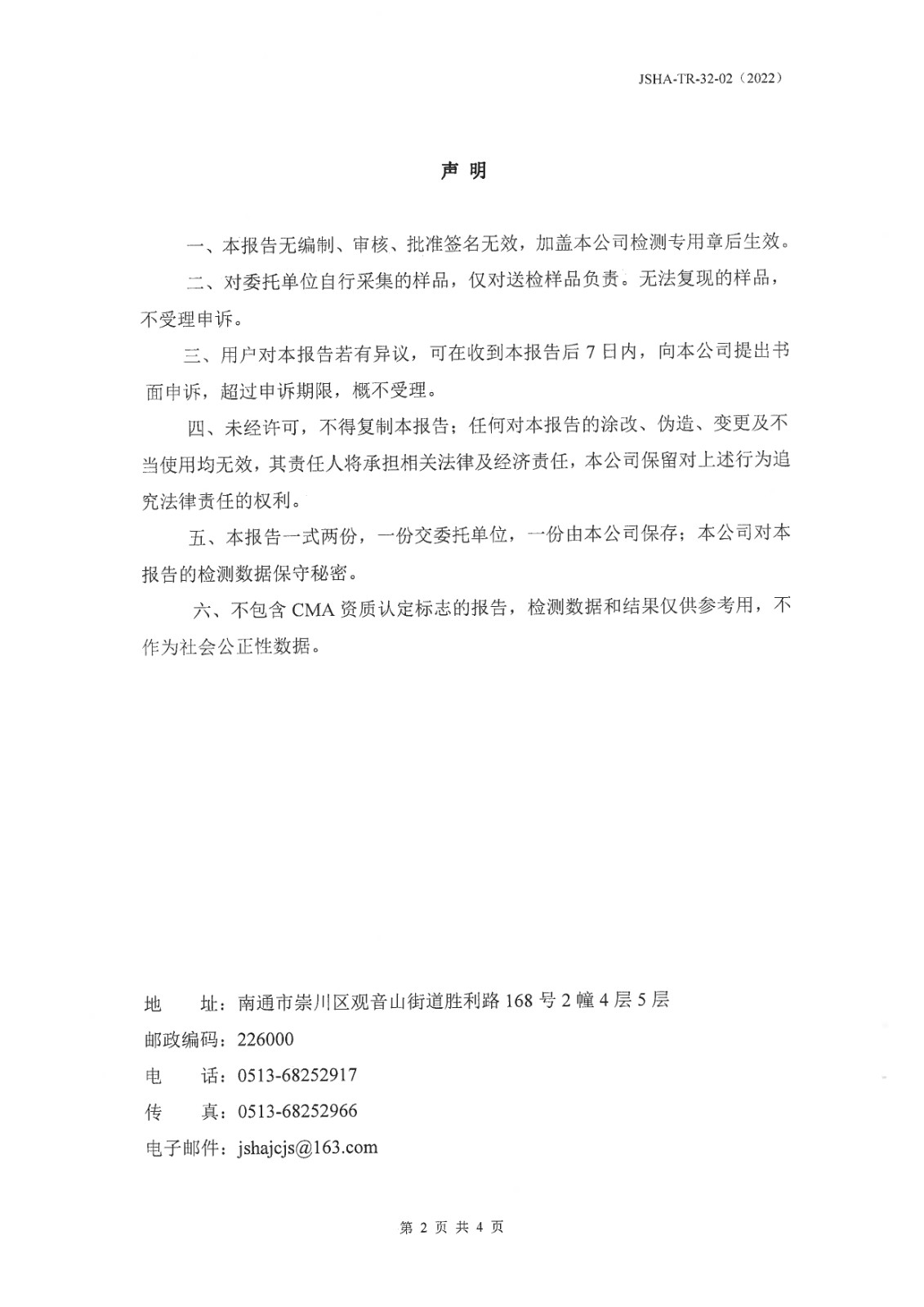 JSHA-TR-32-02（2022）

声 明

一、本报告无编制、审核、批准签名无效，加盖本公司检测专用章后生效。

二、对委托单位自行采集的样品，仅对送检样品负责。无法复现的样品，不受理申诉。

三、用户对本报告若有异议，可在收到本报告后 7 日内，向本公司提出书面申诉，超过申诉期限，概不受理。

四、未经许可，不得复制本报告；任何对本报告的涂改、伪造、变更及不当使用均无效，其责任人将承担相关法律及经济责任，本公司保留对上述行为追究法律责任的权利。

五、本报告一式两份，一份交委托单位，一份由本公司保存；本公司对本报告的检测数据保守秘密。

六、不包含 CMA 资质认定标志的报告，检测数据和结果仅供参考用，不作为社会公正性数据。

地　　址：南通市崇川区观音山街道胜利路 168 号 2 幢 4 层 5 层
邮政编码：226000
电　　话：0513-68252917
传　　真：0513-68252966
电子邮件：jshajcjs@163.com

第 2 页 共 4 页